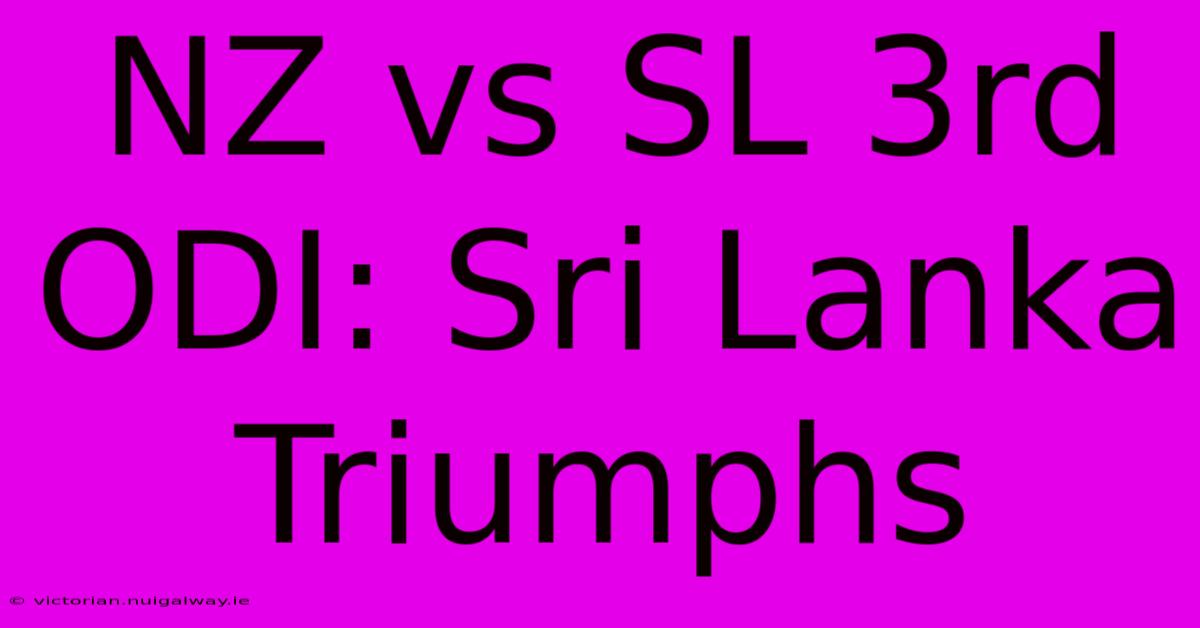 NZ vs SL 3rd ODI: Sri Lanka Triumphs

© victorian.nuigalway.ie